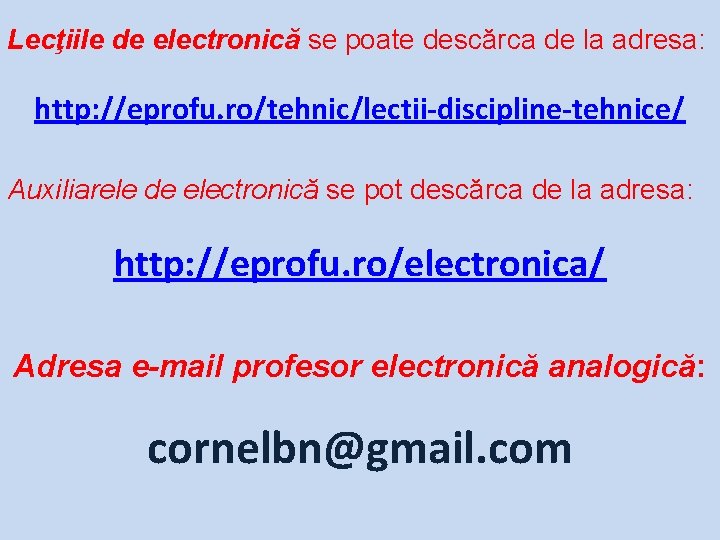 Lecţiile de electronică se poate descărca de la adresa:

http://eprofu.ro/tehnic/lectii-discipline-tehnice/

Auxiliarele de electronică se pot descărca de la adresa:

http://eprofu.ro/electronica/

Adresa e-mail profesor electronică analogică:

cornelbn@gmail.com